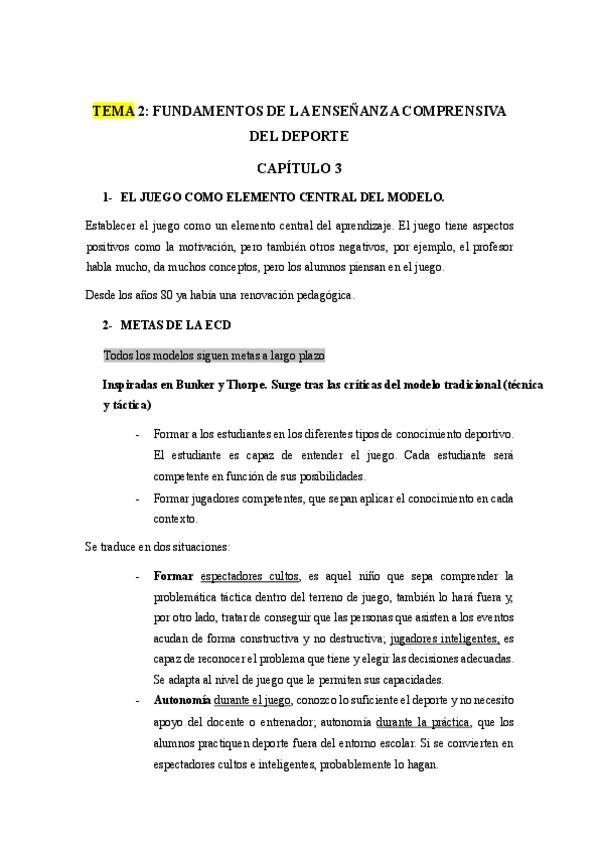 TEMA 2: FUNDAMENTOS DE LA ENSEÑANZA COMPRENSIVA DEL DEPORTE

CAPÍTULO 3

1- EL JUEGO COMO ELEMENTO CENTRAL DEL MODELO.

Establecer el juego como un elemento central del aprendizaje. El juego tiene aspectos positivos como la motivación, pero también otros negativos, por ejemplo, el profesor habla mucho, da muchos conceptos, pero los alumnos piensan en el juego.

Desde los años 80 ya había una renovación pedagógica.

2- METAS DE LA ECD

Todos los modelos siguen metas a largo plazo

Inspiradas en Bunker y Thorpe. Surge tras las críticas del modelo tradicional (técnica y táctica)

- Formar a los estudiantes en los diferentes tipos de conocimiento deportivo. El estudiante es capaz de entender el juego. Cada estudiante será competente en función de sus posibilidades.
- Formar jugadores competentes, que sepan aplicar el conocimiento en cada contexto.

Se traduce en dos situaciones:

- Formar espectadores cultos, es aquel niño que sepa comprender la problemática táctica dentro del terreno de juego, también lo hará fuera y, por otro lado, tratar de conseguir que las personas que asisten a los eventos acudan de forma constructiva y no destructiva; jugadores inteligentes, es capaz de reconocer el problema que tiene y elegir las decisiones adecuadas. Se adapta al nivel de juego que le permiten sus capacidades.
- Autonomía durante el juego, conozco lo suficiente el deporte y no necesito apoyo del docente o entrenador; autonomía durante la práctica, que los alumnos practiquen deporte fuera del entorno escolar. Si se convierten en espectadores cultos e inteligentes, probablemente lo hagan.